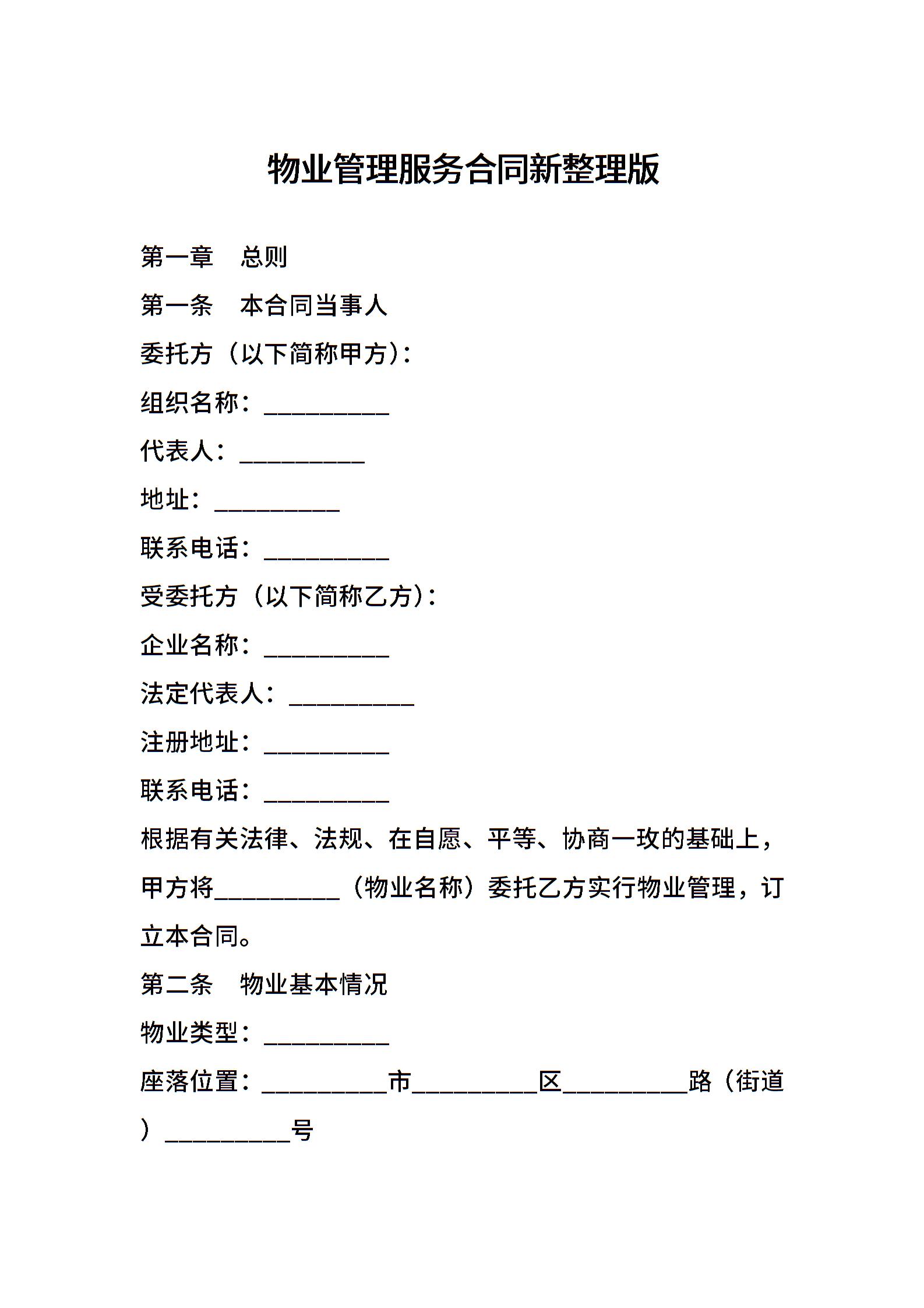 物业管理服务合同新整理版

第一章　总则

第一条　本合同当事人

委托方（以下简称甲方）：

组织名称：__________

代表人：__________

地址：__________

联系电话：__________

受委托方（以下简称乙方）：

企业名称：__________

法定代表人：__________

注册地址：__________

联系电话：__________

根据有关法律、法规、在自愿、平等、协商一致的基础上，甲方将__________（物业名称）委托乙方实行物业管理，订立本合同。

第二条　物业基本情况

物业类型：__________

座落位置：__________市__________区__________路（街道）__________号